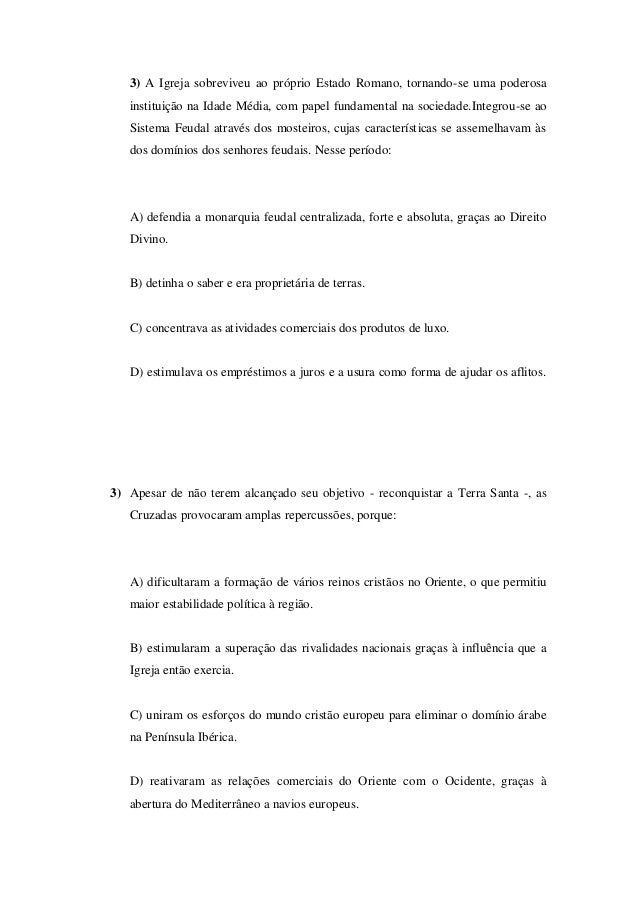 3) A Igreja sobreviveu ao próprio Estado Romano, tornando-se uma poderosa instituição na Idade Média, com papel fundamental na sociedade.Integrou-se ao Sistema Feudal através dos mosteiros, cujas características se assemelhavam às dos domínios dos senhores feudais. Nesse período:

A) defendia a monarquia feudal centralizada, forte e absoluta, graças ao Direito Divino.

B) detinha o saber e era proprietária de terras.

C) concentrava as atividades comerciais dos produtos de luxo.

D) estimulava os empréstimos a juros e a usura como forma de ajudar os aflitos.

3) Apesar de não terem alcançado seu objetivo - reconquistar a Terra Santa -, as Cruzadas provocaram amplas repercussões, porque:

A) dificultaram a formação de vários reinos cristãos no Oriente, o que permitiu maior estabilidade política à região.

B) estimularam a superação das rivalidades nacionais graças à influência que a Igreja então exercia.

C) uniram os esforços do mundo cristão europeu para eliminar o domínio árabe na Península Ibérica.

D) reativaram as relações comerciais do Oriente com o Ocidente, graças à abertura do Mediterrâneo a navios europeus.